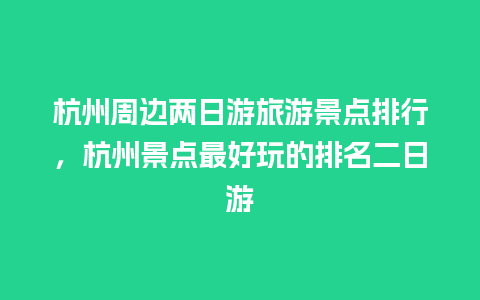 杭州周边两日游旅游景点排行，杭州景点最好玩的排名二日游